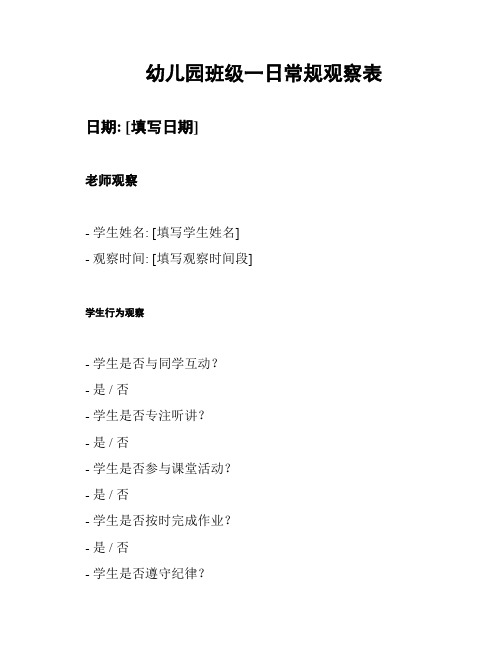 幼儿园班级一日常规观察表

日期: [填写日期]

老师观察

- 学生姓名: [填写学生姓名]
- 观察时间: [填写观察时间段]

学生行为观察

- 学生是否与同学互动?
- 是 / 否
- 学生是否专注听讲?
- 是 / 否
- 学生是否参与课堂活动?
- 是 / 否
- 学生是否按时完成作业?
- 是 / 否
- 学生是否遵守纪律?